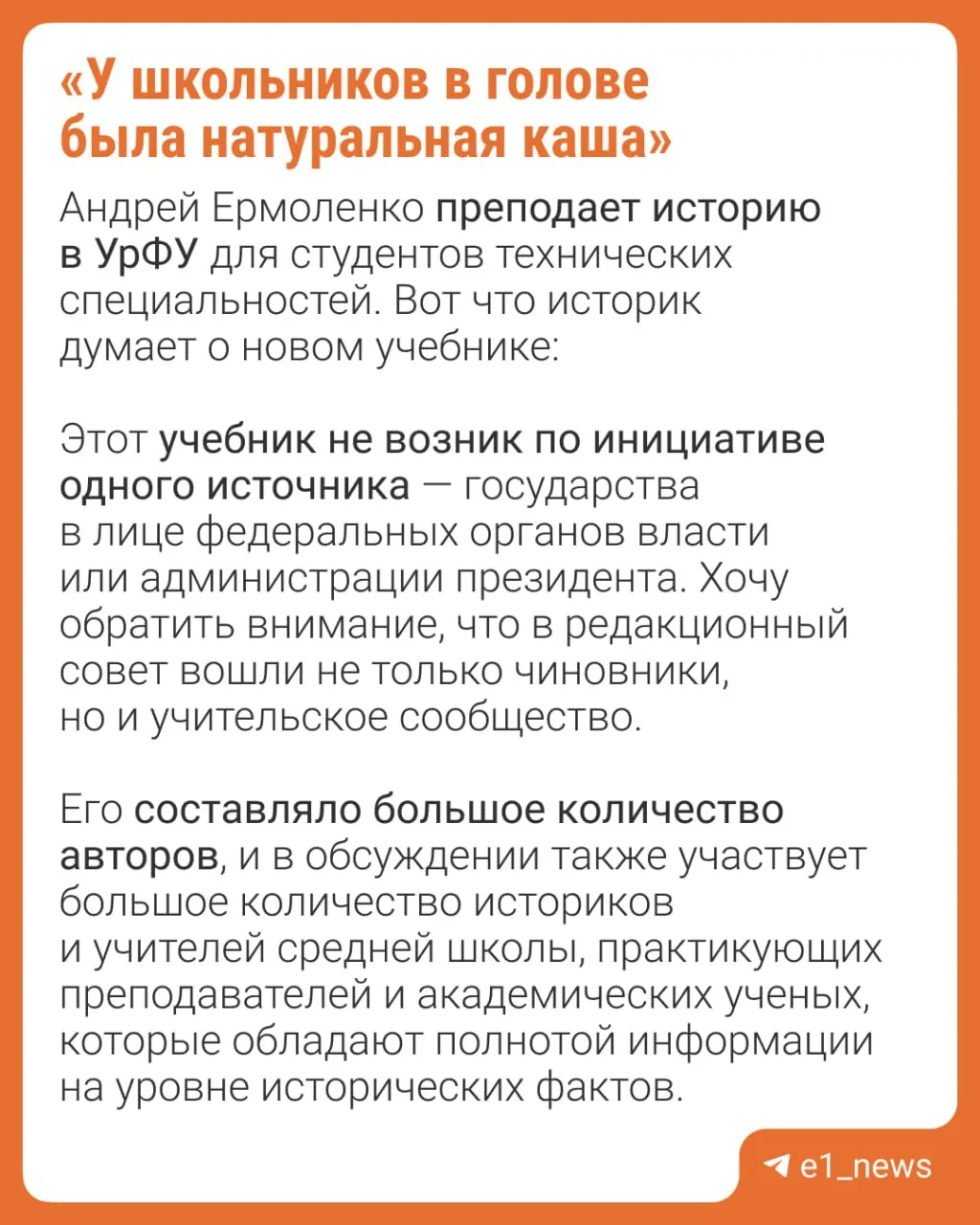 «У школьников в голове была натуральная каша»

Андрей Ермоленко преподает историю в УрФУ для студентов технических специальностей. Вот что историк думает о новом учебнике:

Этот учебник не возник по инициативе одного источника — государства в лице федеральных органов власти или администрации президента. Хочу обратить внимание, что в редакционный совет вошли не только чиновники, но и учительское сообщество.

Его составляло большое количество авторов, и в обсуждении также участвует большое количество историков и учителей средней школы, практикующих преподавателей и академических ученых, которые обладают полнотой информации на уровне исторических фактов.

e1_news